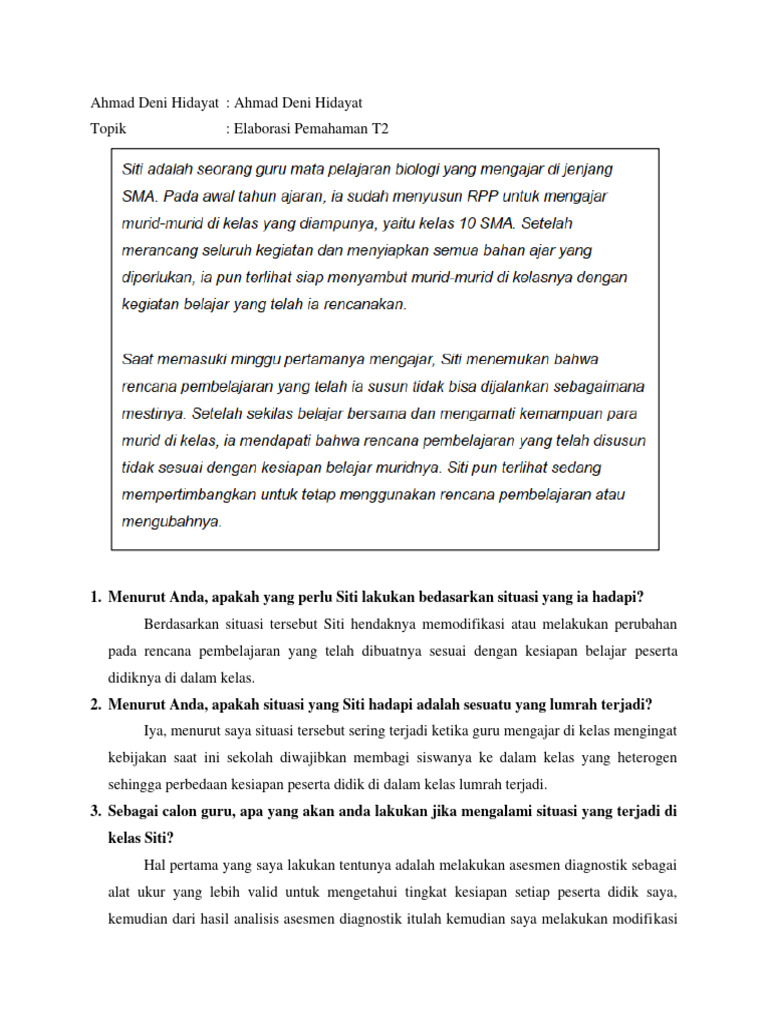 Ahmad Deni Hidayat : Ahmad Deni Hidayat
Topik : Elaborasi Pemahaman T2

Siti adalah seorang guru mata pelajaran biologi yang mengajar di jenjang SMA. Pada awal tahun ajaran, ia sudah menyusun RPP untuk mengajar murid-murid di kelas yang diampunya, yaitu kelas 10 SMA. Setelah merancang seluruh kegiatan dan menyiapkan semua bahan ajar yang diperlukan, ia pun terlihat siap menyambut murid-murid di kelasnya dengan kegiatan belajar yang telah ia rencanakan.

Saat memasuki minggu pertamanya mengajar, Siti menemukan bahwa rencana pembelajaran yang telah ia susun tidak bisa dijalankan sebagaimana mestinya. Setelah sekilas belajar bersama dan mengamati kemampuan para murid di kelas, ia mendapati bahwa rencana pembelajaran yang telah disusun tidak sesuai dengan kesiapan belajar muridnya. Siti pun terlihat sedang mempertimbangkan untuk tetap menggunakan rencana pembelajaran atau mengubahnya.

1. Menurut Anda, apakah yang perlu Siti lakukan bedasarkan situasi yang ia hadapi?

Berdasarkan situasi tersebut Siti hendaknya memodifikasi atau melakukan perubahan pada rencana pembelajaran yang telah dibuatnya sesuai dengan kesiapan belajar peserta didiknya di dalam kelas.

2. Menurut Anda, apakah situasi yang Siti hadapi adalah sesuatu yang lumrah terjadi?

Iya, menurut saya situasi tersebut sering terjadi ketika guru mengajar di kelas mengingat kebijakan saat ini sekolah diwajibkan membagi siswanya ke dalam kelas yang heterogen sehingga perbedaan kesiapan peserta didik di dalam kelas lumrah terjadi.

3. Sebagai calon guru, apa yang akan anda lakukan jika mengalami situasi yang terjadi di kelas Siti?

Hal pertama yang saya lakukan tentunya adalah melakukan asesmen diagnostik sebagai alat ukur yang lebih valid untuk mengetahui tingkat kesiapan setiap peserta didik saya, kemudian dari hasil analisis asesmen diagnostik itulah kemudian saya melakukan modifikasi